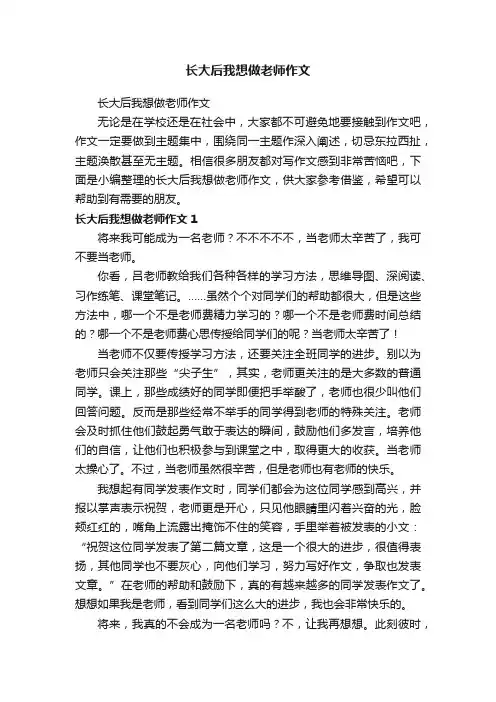 长大后我想做老师作文

长大后我想做老师作文

无论是在学校还是在社会中，大家都不可避免地要接触到作文吧，作文一定要做到主题集中，围绕同一主题作深入阐述，切忌东拉西扯，主题涣散甚至无主题。相信很多朋友都对写作文感到非常苦恼吧，下面是小编整理的长大后我想做老师作文，供大家参考借鉴，希望可以帮助到有需要的朋友。

长大后我想做老师作文 1

将来我可能成为一名老师？不不不不不，当老师太辛苦了，我可不要当老师。

你看，吕老师教给我们各种各样的学习方法，思维导图、深阅读、习作练笔、课堂笔记。……虽然个个对同学们的帮助都很大，但是这些方法中，哪一个不是老师费精力学习的？哪一个不是老师费时间总结的？哪一个不是老师费心思传授给同学们的呢？当老师太辛苦了！

当老师不仅要传授学习方法，还要关注全班同学的进步。别以为老师只会关注那些“尖子生”，其实，老师更关注的是大多数的普通同学。课上，那些成绩好的同学即便把手举酸了，老师也很少叫他们回答问题。反而是那些经常不举手的同学得到老师的特殊关注。老师会及时抓住他们鼓起勇气敢于表达的瞬间，鼓励他们多发言，培养他们的自信，让他们也积极参与到课堂之中，取得更大的收获。当老师太操心了。不过，当老师虽然很辛苦，但是老师也有老师的快乐。

我想起有同学发表作文时，同学们都会为这位同学感到高兴，并报以掌声表示祝贺，老师更是开心，只见他眼睛里闪着兴奋的光，脸颊红红的，嘴角上流露出掩饰不住的笑容，手里举着被发表的小文：“祝贺这位同学发表了第二篇文章，这是一个很大的进步，很值得表扬，其他同学也不要灰心，向他们学习，努力写好作文，争取也发表文章。”在老师的帮助和鼓励下，真的有越来越多的同学发表作文了。想想如果我是老师，看到同学们这么大的进步，我也会非常快乐的。

将来，我真的不会成为一名老师吗？不，让我再想想。此刻彼时，